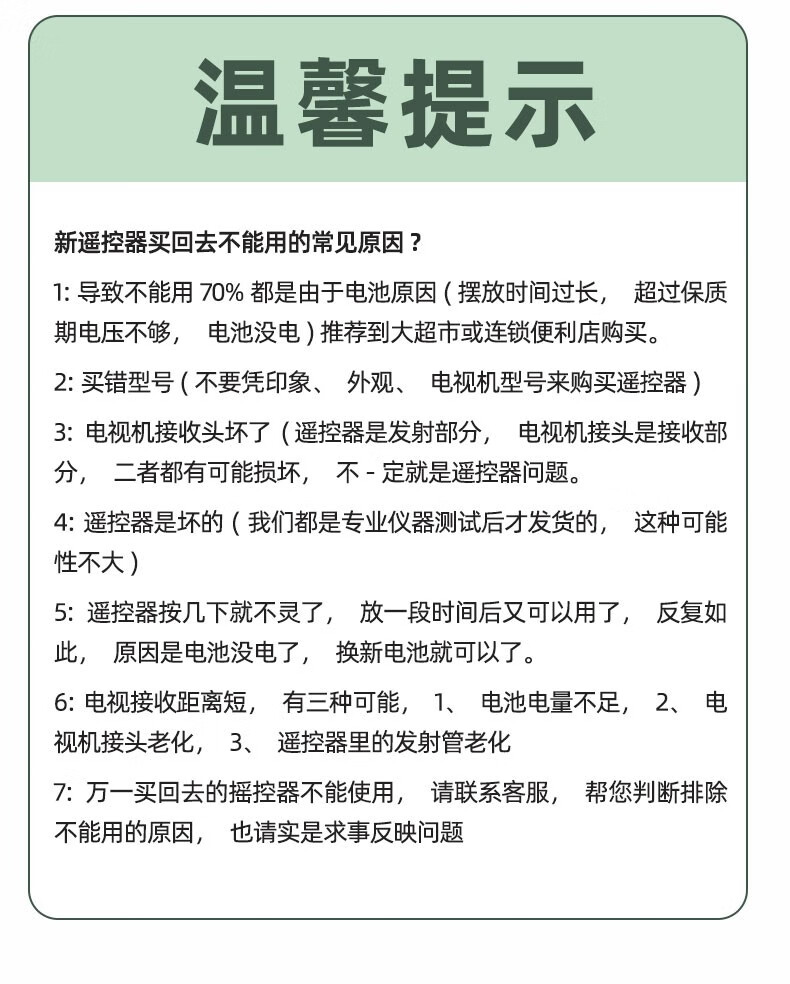 温馨提示

新遥控器买回去不能用的常见原因？

1:导致不能用70%都是由于电池原因（摆放时间过长，超过保质期电压不够，电池没电）推荐到大超市或连锁便利店购买。

2:买错型号（不要凭印象、外观、电视机型号来购买遥控器）

3:电视机接收头坏了（遥控器是发射部分，电视机接头是接收部分，二者都有可能损坏，不-定就是遥控器问题。

4:遥控器是坏的（我们都是专业仪器测试后才发货的，这种可能性不大）

5:遥控器按几下就不灵了，放一段时间后又可以用了，反复如此，原因是电池没电了，换新电池就可以了。

6:电视接收距离短，有三种可能，1、电池电量不足，2、电视机接头老化，3、遥控器里的发射管老化

7:万一买回去的摇控器不能使用，请联系客服，帮您判断排除不能用的原因，也请实是求事反映问题